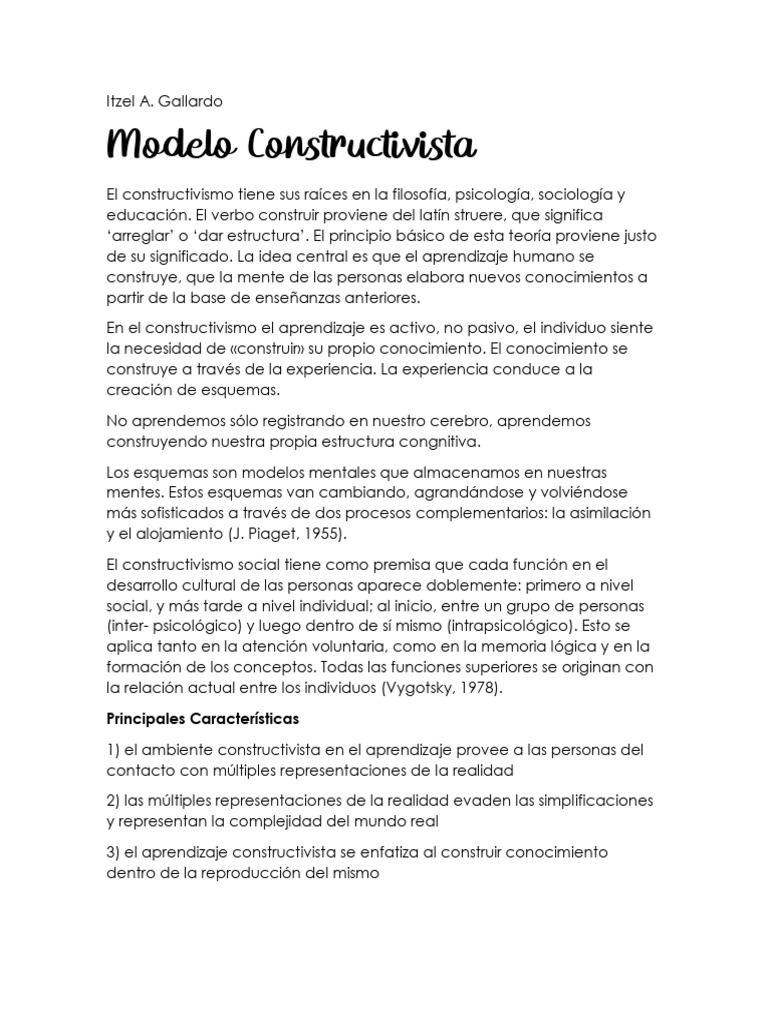 Itzel A. Gallardo

Modelo Constructivista

El constructivismo tiene sus raíces en la filosofía, psicología, sociología y educación. El verbo construir proviene del latín struere, que significa 'arreglar' o 'dar estructura'. El principio básico de esta teoría proviene justo de su significado. La idea central es que el aprendizaje humano se construye, que la mente de las personas elabora nuevos conocimientos a partir de la base de enseñanzas anteriores.

En el constructivismo el aprendizaje es activo, no pasivo, el individuo siente la necesidad de «construir» su propio conocimiento. El conocimiento se construye a través de la experiencia. La experiencia conduce a la creación de esquemas.

No aprendemos sólo registrando en nuestro cerebro, aprendemos construyendo nuestra propia estructura congnitiva.

Los esquemas son modelos mentales que almacenamos en nuestras mentes. Estos esquemas van cambiando, agrandándose y volviéndose más sofisticados a través de dos procesos complementarios: la asimilación y el alojamiento (J. Piaget, 1955).

El constructivismo social tiene como premisa que cada función en el desarrollo cultural de las personas aparece doblemente: primero a nivel social, y más tarde a nivel individual; al inicio, entre un grupo de personas (inter- psicológico) y luego dentro de sí mismo (intrapsicológico). Esto se aplica tanto en la atención voluntaria, como en la memoria lógica y en la formación de los conceptos. Todas las funciones superiores se originan con la relación actual entre los individuos (Vygotsky, 1978).

Principales Características

1) el ambiente constructivista en el aprendizaje provee a las personas del contacto con múltiples representaciones de la realidad

2) las múltiples representaciones de la realidad evaden las simplificaciones y representan la complejidad del mundo real

3) el aprendizaje constructivista se enfatiza al construir conocimiento dentro de la reproducción del mismo